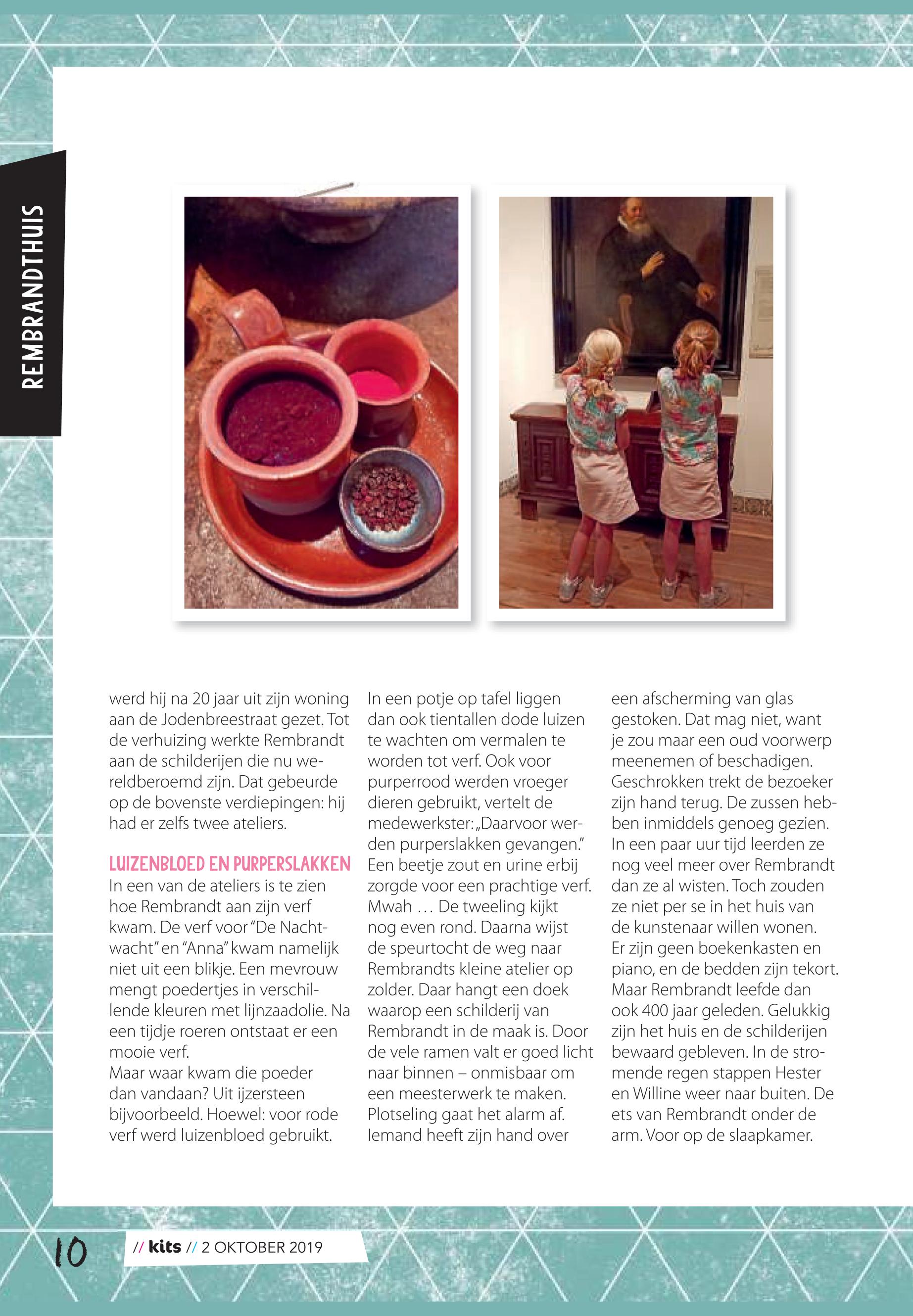 REMBRANDTHUIS

werd hij na 20 jaar uit zijn woning aan de Jodenbreestraat gezet. Tot de verhuizing werkte Rembrandt aan de schilderijen die nu wereldberoemd zijn. Dat gebeurde op de bovenste verdiepingen: hij had er zelfs twee ateliers.

LUIZENBLOED EN PURPERSLAKKEN
In een van de ateliers is te zien hoe Rembrandt aan zijn verf kwam. De verf voor "De Nachtwacht" en "Anna" kwam namelijk niet uit een blikje. Een mevrouw mengt poedertjes in verschillende kleuren met lijnzaadolie. Na een tijdje roeren ontstaat er een mooie verf.
Maar waar kwam die poeder dan vandaan? Uit ijzersteen bijvoorbeeld. Hoewel: voor rode verf werd luizenbloed gebruikt. In een potje op tafel liggen dan ook tientallen dode luizen te wachten om vermalen te worden tot verf. Ook voor purperrood werden vroeger dieren gebruikt, vertelt de medewerkster: „Daarvoor werden purperslakken gevangen." Een beetje zout en urine erbij zorgde voor een prachtige verf. Mwah … De tweeling kijkt nog even rond. Daarna wijst de speurtocht de weg naar Rembrandts kleine atelier op zolder. Daar hangt een doek waarop een schilderij van Rembrandt in de maak is. Door de vele ramen valt er goed licht naar binnen – onmisbaar om een meesterwerk te maken. Plotseling gaat het alarm af. Iemand heeft zijn hand over een afscherming van glas gestoken. Dat mag niet, want je zou maar een oud voorwerp meenemen of beschadigen. Geschrokken trekt de bezoeker zijn hand terug. De zussen hebben inmiddels genoeg gezien. In een paar uur tijd leerden ze nog veel meer over Rembrandt dan ze al wisten. Toch zouden ze niet per se in het huis van de kunstenaar willen wonen. Er zijn geen boekenkasten en piano, en de bedden zijn tekort. Maar Rembrandt leefde dan ook 400 jaar geleden. Gelukkig zijn het huis en de schilderijen bewaard gebleven. In de stromende regen stappen Hester en Willine weer naar buiten. De ets van Rembrandt onder de arm. Voor op de slaapkamer.

10 // kits // 2 OKTOBER 2019